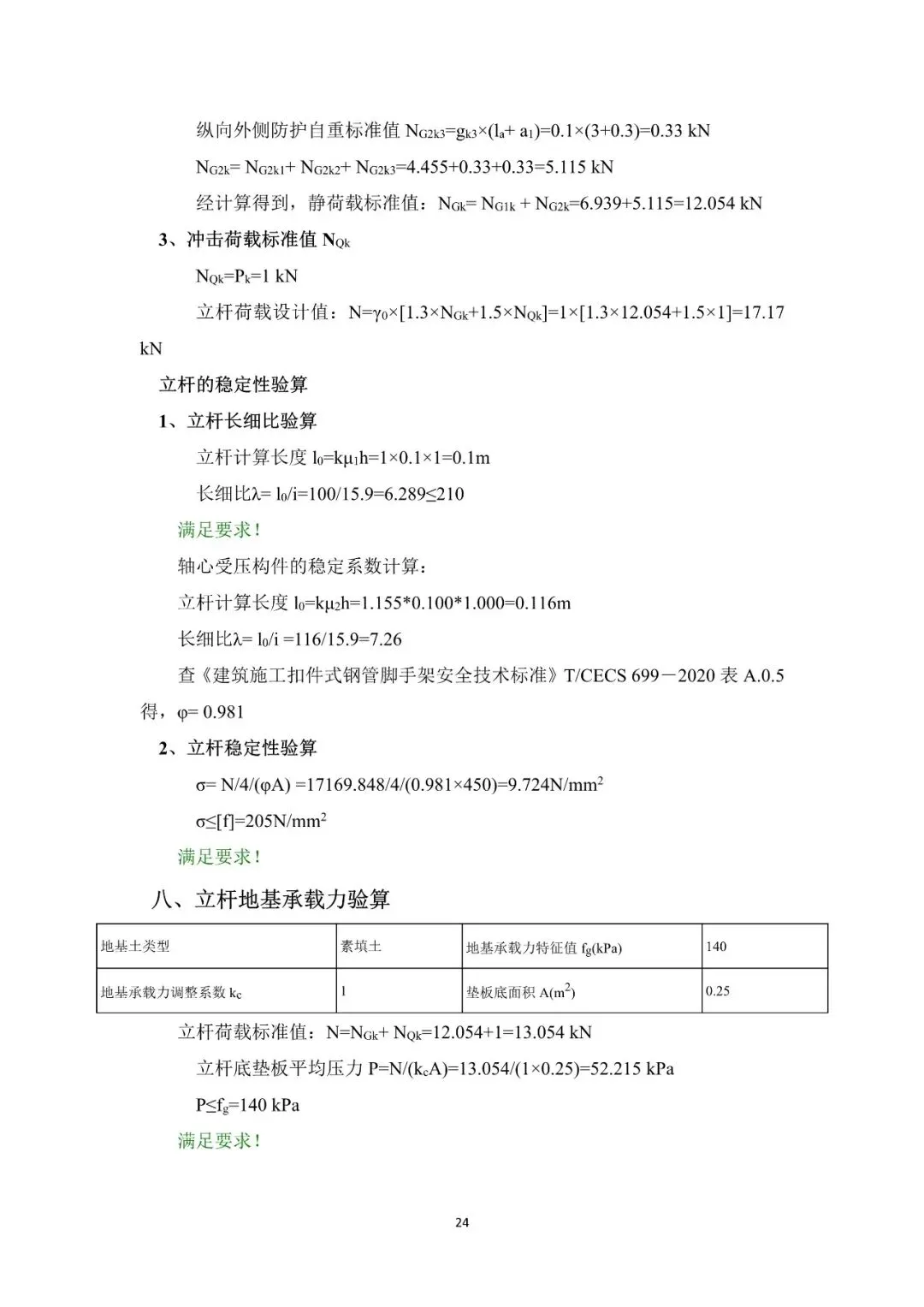 纵向外侧防护自重标准值 $N_{G2k3}=g_{k3}\times(l_a+a_1)=0.1\times(3+0.3)=0.33$ kN

$N_{G2k}=N_{G2k1}+N_{G2k2}+N_{G2k3}=4.455+0.33+0.33=5.115$ kN

经计算得到，静荷载标准值：$N_{Gk}=N_{G1k}+N_{G2k}=6.939+5.115=12.054$ kN

3、冲击荷载标准值 $N_{Qk}$

$N_{Qk}=P_k=1$ kN

立杆荷载设计值：$N=\gamma_0\times[1.3\times N_{Gk}+1.5\times N_{Qk}]=1\times[1.3\times12.054+1.5\times1]=17.17$ kN

立杆的稳定性验算

1、立杆长细比验算

立杆计算长度 $l_0=k\mu_1h=1\times0.1\times1=0.1$m

长细比$\lambda=l_0/i=100/15.9=6.289\leq210$

满足要求！

轴心受压构件的稳定系数计算：

立杆计算长度 $l_0=k\mu_2h=1.155*0.100*1.000=0.116$m

长细比$\lambda=l_0/i=116/15.9=7.26$

查《建筑施工扣件式钢管脚手架安全技术标准》T/CECS 699－2020 表 A.0.5 得，$\varphi=0.981$

2、立杆稳定性验算

$\sigma=N/4/(\varphi A)=17169.848/4/(0.981\times450)=9.724N/mm^2$

$\sigma\leq[f]=205N/mm^2$

满足要求！

八、立杆地基承载力验算

| 地基土类型 | 素填土 | 地基承载力特征值 $f_g$(kPa) | 140 |
|---|---|---|---|
| 地基承载力调整系数 $k_c$ | 1 | 垫板底面积 A($m^2$) | 0.25 |

立杆荷载标准值：$N=N_{Gk}+N_{Qk}=12.054+1=13.054$ kN

立杆底垫板平均压力 $P=N/(k_cA)=13.054/(1\times0.25)=52.215$ kPa

$P\leq f_g=140$ kPa

满足要求！

24